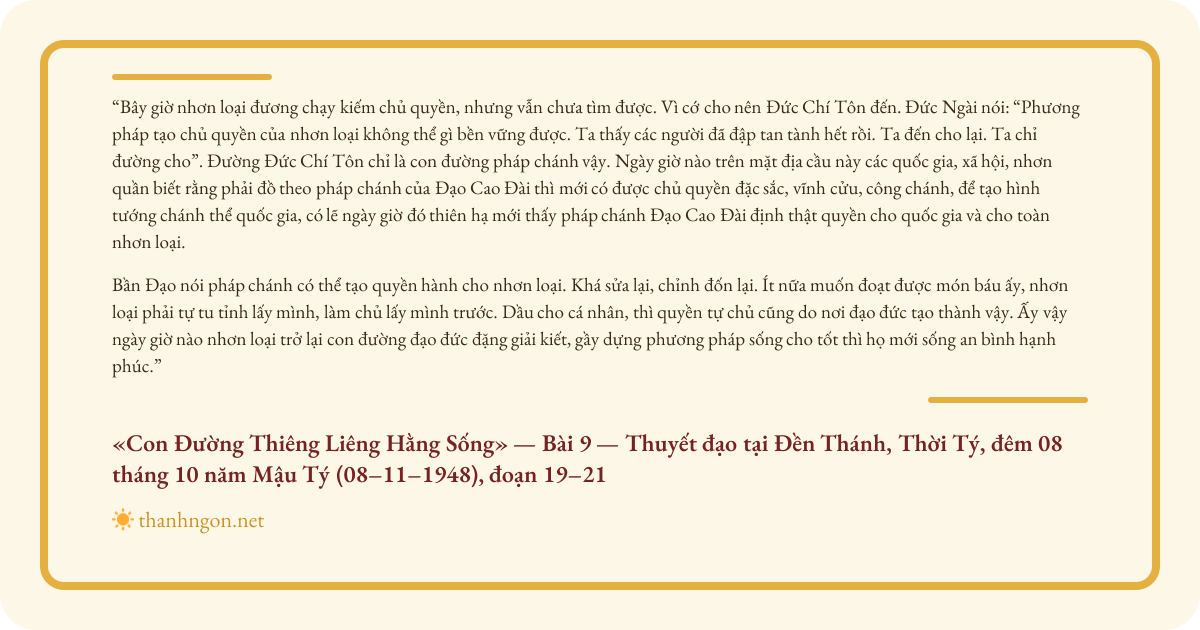 “Bây giờ nhơn loại đương chạy kiếm chủ quyền, nhưng vẫn chưa tìm được. Vì cớ cho nên Đức Chí Tôn đến. Đức Ngài nói: “Phương pháp tạo chủ quyền của nhơn loại không thể gì bền vững được. Ta thấy các ngươi đã đập tan tành hết rồi. Ta đến cho lại. Ta chỉ đường cho”. Đường Đức Chí Tôn chỉ là con đường pháp chánh vậy. Ngày giờ nào trên mặt địa cầu này các quốc gia, xã hội, nhơn quần biết rằng phải đồ theo pháp chánh của Đạo Cao Đài thì mới có được chủ quyền đặc sắc, vĩnh cửu, công chánh, để tạo hình tướng chánh thể quốc gia, có lẽ ngày giờ đó thiên hạ mới thấy pháp chánh Đạo Cao Đài định thật quyền cho quốc gia và cho toàn nhơn loại.

Bần Đạo nói pháp chánh có thể tạo quyền hành cho nhơn loại. Khá sửa lại, chỉnh đốn lại. Ít nữa muốn đoạt được món báu ấy, nhơn loại phải tự tu tỉnh lấy mình, làm chủ lấy mình trước. Dầu cho cá nhân, thì quyền tự chủ cũng do nơi đạo đức tạo thành vậy. Ấy vậy ngày giờ nào nhơn loại trở lại con đường đạo đức đặng giải kiết, gầy dựng phương pháp sống cho tốt thì họ mới sống an bình hạnh phúc.”

«Con Đường Thiêng Liêng Hằng Sống» — Bài 9 — Thuyết đạo tại Đền Thánh, Thời Tý, đêm 08 tháng 10 năm Mậu Tý (08–11–1948), đoạn 19–21

thanhngon.net